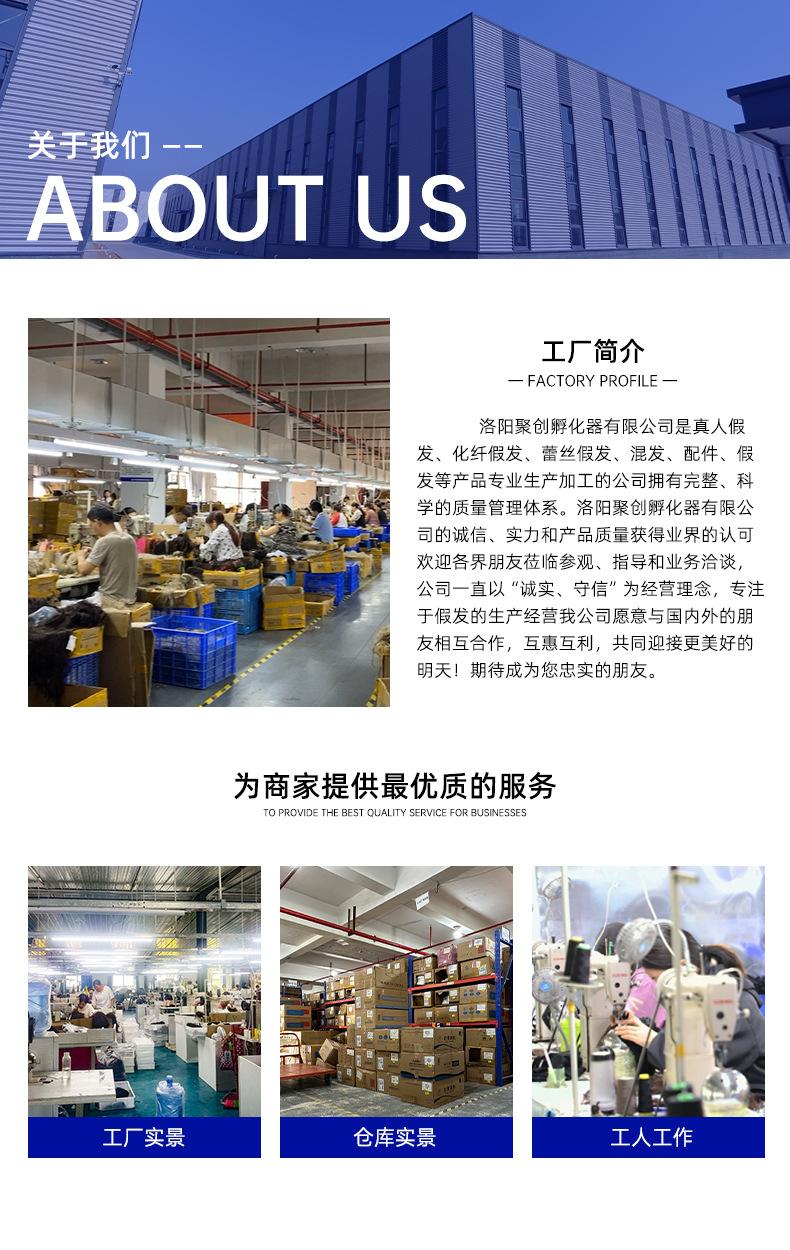 关于我们 --
ABOUT US

工厂简介
— FACTORY PROFILE —

洛阳聚创孵化器有限公司是真人假发、化纤假发、蕾丝假发、混发、配件、假发等产品专业生产加工的公司拥有完整、科学的质量管理体系。洛阳聚创孵化器有限公司的诚信、实力和产品质量获得业界的认可欢迎各界朋友莅临参观、指导和业务洽谈，公司一直以“诚实、守信”为经营理念，专注于假发的生产经营我公司愿意与国内外的朋友相互合作，互惠互利，共同迎接更美好的明天！期待成为您忠实的朋友。

为商家提供最优质的服务
TO PROVIDE THE BEST QUALITY SERVICE FOR BUSINESSES

工厂实景

仓库实景

工人工作